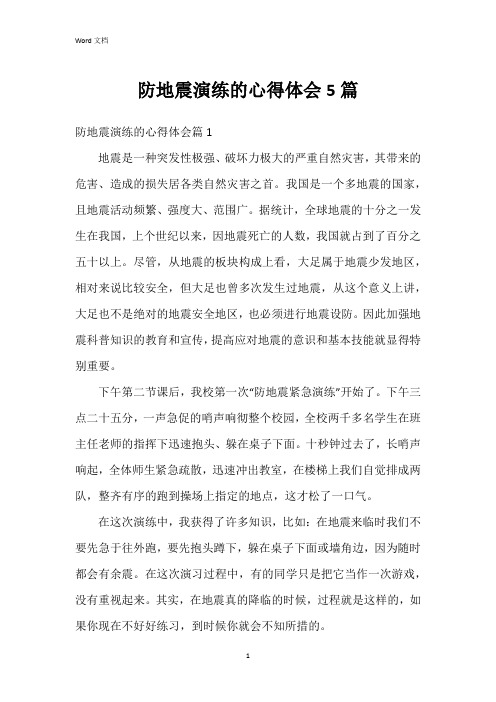 Word 文档

防地震演练的心得体会 5 篇

防地震演练的心得体会篇 1

地震是一种突发性极强、破坏力极大的严重自然灾害，其带来的危害、造成的损失居各类自然灾害之首。我国是一个多地震的国家，且地震活动频繁、强度大、范围广。据统计，全球地震的十分之一发生在我国，上个世纪以来，因地震死亡的人数，我国就占到了百分之五十以上。尽管，从地震的板块构成上看，大足属于地震少发地区，相对来说比较安全，但大足也曾多次发生过地震，从这个意义上讲，大足也不是绝对的地震安全地区，也必须进行地震设防。因此加强地震科普知识的教育和宣传，提高应对地震的意识和基本技能就显得特别重要。

下午第二节课后，我校第一次“防地震紧急演练”开始了。下午三点二十五分，一声急促的哨声响彻整个校园，全校两千多名学生在班主任老师的指挥下迅速抱头、躲在桌子下面。十秒钟过去了，长哨声响起，全体师生紧急疏散，迅速冲出教室，在楼梯上我们自觉排成两队，整齐有序的跑到操场上指定的地点，这才松了一口气。

在这次演练中，我获得了许多知识，比如：在地震来临时我们不要先急于往外跑，要先抱头蹲下，躲在桌子下面或墙角边，因为随时都会有余震。在这次演习过程中，有的同学只是把它当作一次游戏，没有重视起来。其实，在地震真的降临的时候，过程就是这样的，如果你现在不好好练习，到时候你就会不知所措的。

1